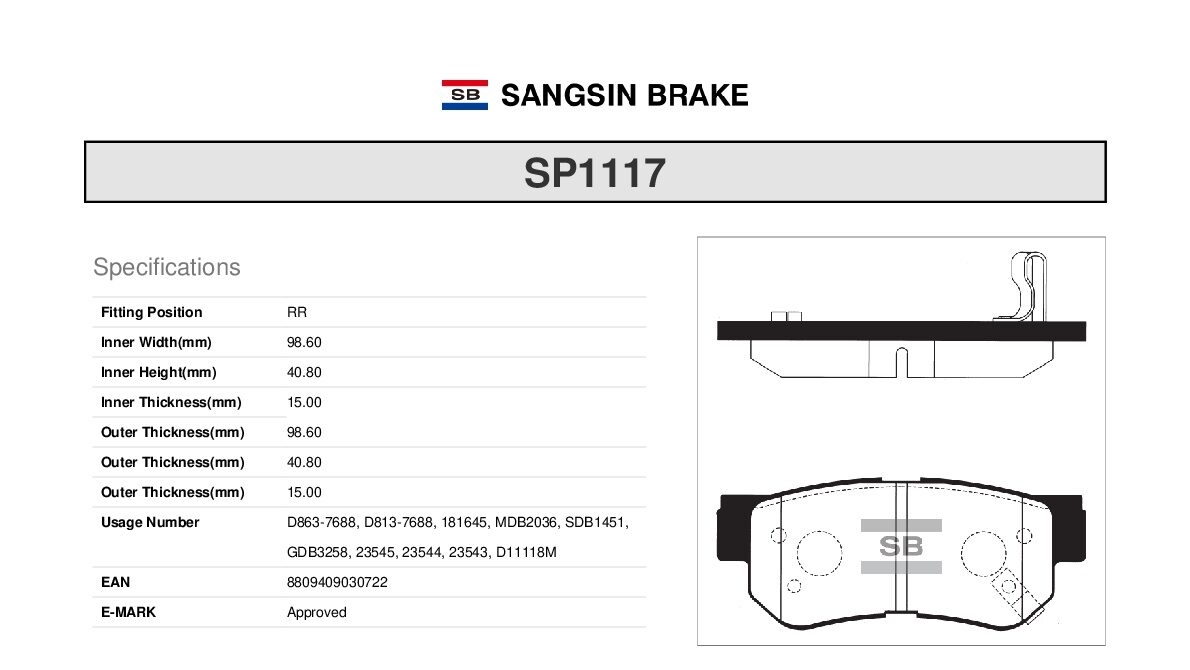 SB SANGSIN BRAKE

SP1117

Specifications

| Fitting Position | RR |
|---|---|
| Inner Width(mm) | 98.60 |
| Inner Height(mm) | 40.80 |
| Inner Thickness(mm) | 15.00 |
| Outer Thickness(mm) | 98.60 |
| Outer Thickness(mm) | 40.80 |
| Outer Thickness(mm) | 15.00 |
| Usage Number | D863-7688, D813-7688, 181645, MDB2036, SDB1451, GDB3258, 23545, 23544, 23543, D11118M |
| EAN | 8809409030722 |
| E-MARK | Approved |

SB